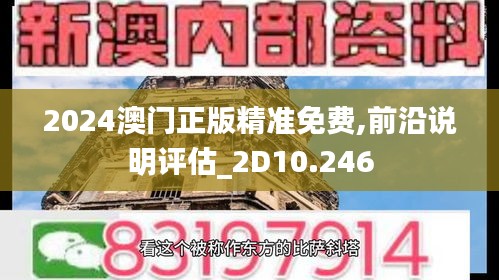 新澳内部资料

2024澳门正版精准免费,前沿说明评估_2D10.246

83197914

看这个被称作东方的比萨斜塔